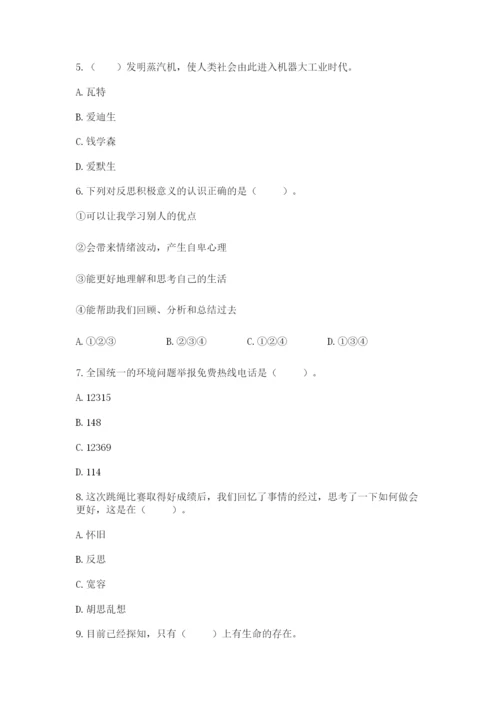 5.（　　）发明蒸汽机，使人类社会由此进入机器大工业时代。

A. 瓦特

B. 爱迪生

C. 钱学森

D. 爱默生

6. 下列对反思积极意义的认识正确的是（　　）。

①可以让我学习别人的优点

②会带来情绪波动，产生自卑心理

③能更好地理解和思考自己的生活

④能帮助我们回顾、分析和总结过去

A. ①②③　　B. ②③④　　C. ①②④　　D. ①③④

7. 全国统一的环境问题举报免费热线电话是（　　）。

A. 12315

B. 148

C. 12369

D. 114

8. 这次跳绳比赛取得好成绩后，我们回忆了事情的经过，思考了一下如何做会更好，这是在（　　）。

A. 怀旧

B. 反思

C. 宽容

D. 胡思乱想

9. 目前已经探知，只有（　　）上有生命的存在。